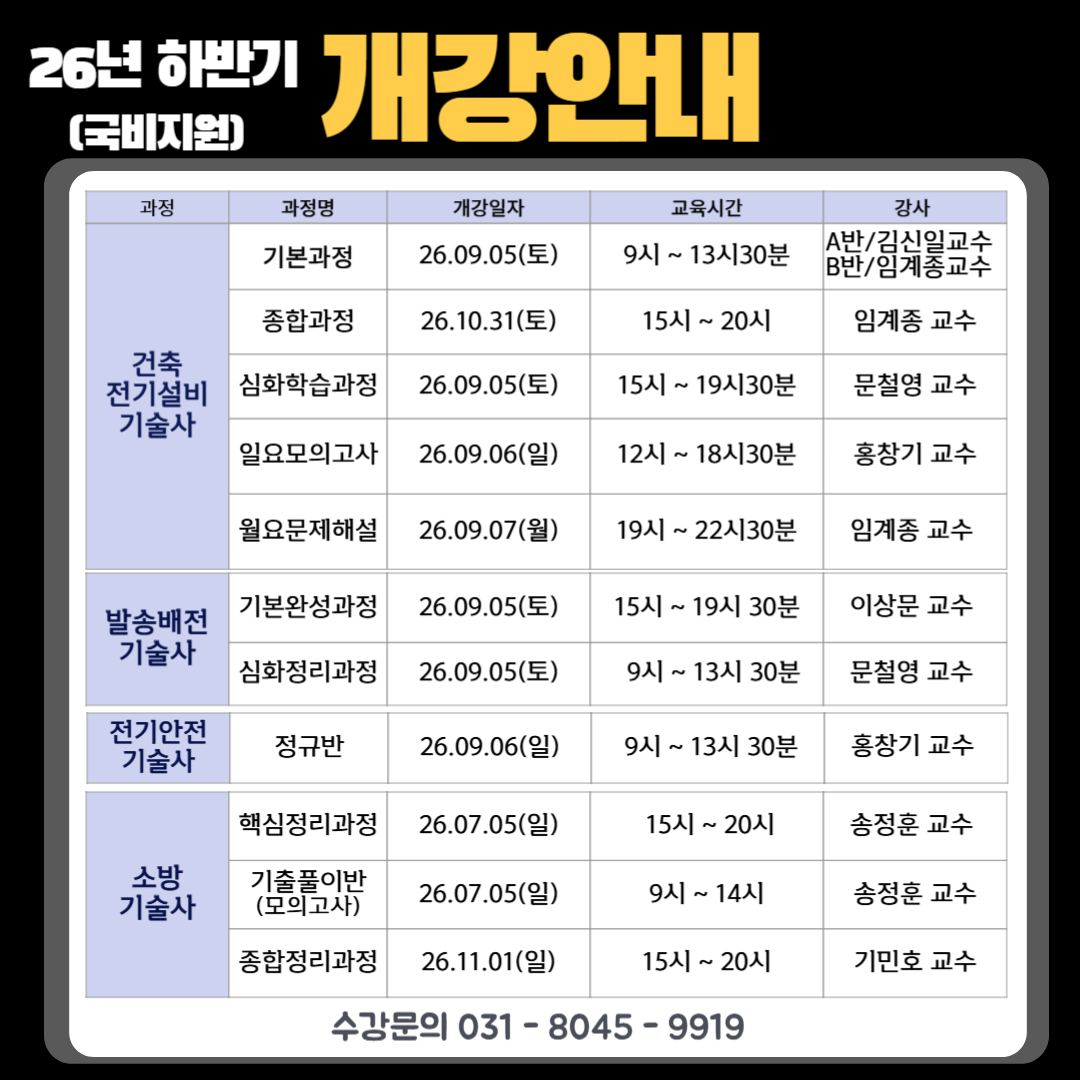 26년 하반기
(국비지원)
개강안내

| 과정 | 과정명 | 개강일자 | 교육시간 | 강사 |
|---|---|---|---|---|
| 건축 전기설비 기술사 | 기본과정 | 26.09.05(토) | 9시 ~ 13시30분 | A반/김신일교수 B반/임계종교수 |
| | 종합과정 | 26.10.31(토) | 15시 ~ 20시 | 임계종 교수 |
| | 심화학습과정 | 26.09.05(토) | 15시 ~ 19시30분 | 문철영 교수 |
| | 일요모의고사 | 26.09.06(일) | 12시 ~ 18시30분 | 홍창기 교수 |
| | 월요문제해설 | 26.09.07(월) | 19시 ~ 22시30분 | 임계종 교수 |
| 발송배전 기술사 | 기본완성과정 | 26.09.05(토) | 15시 ~ 19시 30분 | 이상문 교수 |
| | 심화정리과정 | 26.09.05(토) | 9시 ~ 13시 30분 | 문철영 교수 |
| 전기안전 기술사 | 정규반 | 26.09.06(일) | 9시 ~ 13시 30분 | 홍창기 교수 |
| 소방 기술사 | 핵심정리과정 | 26.07.05(일) | 15시 ~ 20시 | 송정훈 교수 |
| | 기출풀이반 (모의고사) | 26.07.05(일) | 9시 ~ 14시 | 송정훈 교수 |
| | 종합정리과정 | 26.11.01(일) | 15시 ~ 20시 | 기민호 교수 |

수강문의 031 - 8045 - 9919